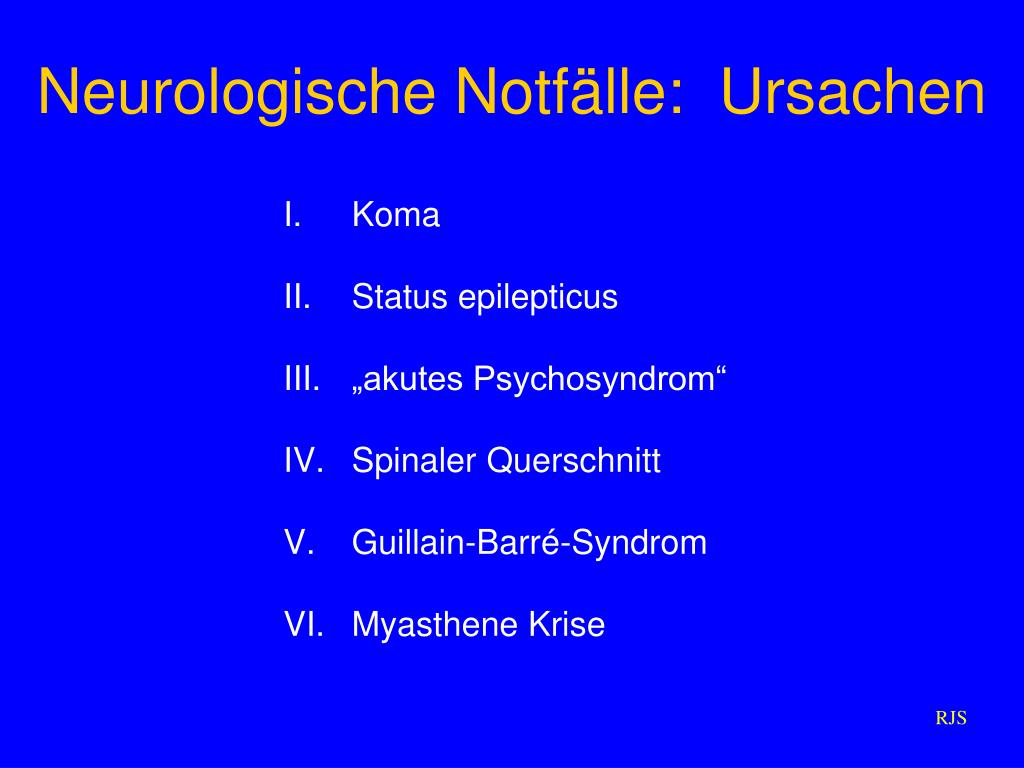 Neurologische Notfälle:  Ursachen

I. Koma

II. Status epilepticus

III. „akutes Psychosyndrom“

IV. Spinaler Querschnitt

V. Guillain-Barré-Syndrom

VI. Myasthene Krise

RJS